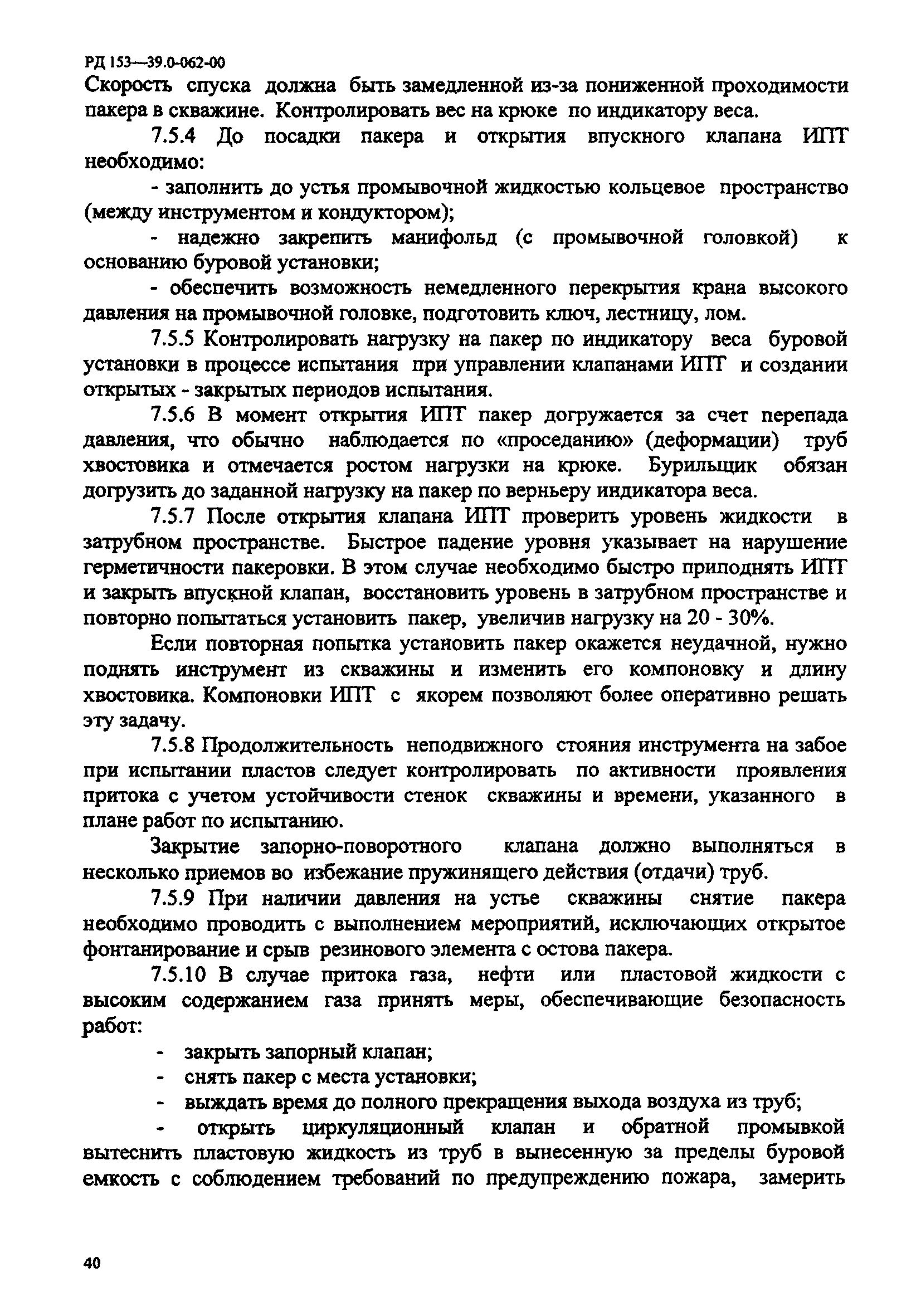 РД 153—39.0-062-00
Скорость спуска должна быть замедленной из-за пониженной проходимости пакера в скважине. Контролировать вес на крюке по индикатору веса.

7.5.4 До посадки пакера и открытия впускного клапана ИПТ необходимо:

- заполнить до устья промывочной жидкостью кольцевое пространство (между инструментом и кондуктором);

- надежно закрепить манифольд (с промывочной головкой) к основанию буровой установки;

- обеспечить возможность немедленного перекрытия крана высокого давления на промывочной головке, подготовить ключ, лестницу, лом.

7.5.5 Контролировать нагрузку на пакер по индикатору веса буровой установки в процессе испытания при управлении клапанами ИПТ и создании открытых - закрытых периодов испытания.

7.5.6 В момент открытия ИПТ пакер догружается за счет перепада давления, что обычно наблюдается по «проседанию» (деформации) труб хвостовика и отмечается ростом нагрузки на крюке. Бурильщик обязан догрузить до заданной нагрузку на пакер по верньеру индикатора веса.

7.5.7 После открытия клапана ИПТ проверить уровень жидкости в затрубном пространстве. Быстрое падение уровня указывает на нарушение герметичности пакеровки. В этом случае необходимо быстро приподнять ИПТ и закрыть впускной клапан, восстановить уровень в затрубном пространстве и повторно попытаться установить пакер, увеличив нагрузку на 20 - 30%.

Если повторная попытка установить пакер окажется неудачной, нужно поднять инструмент из скважины и изменить его компоновку и длину хвостовика. Компоновки ИПТ с якорем позволяют более оперативно решать эту задачу.

7.5.8 Продолжительность неподвижного стояния инструмента на забое при испытании пластов следует контролировать по активности проявления притока с учетом устойчивости стенок скважины и времени, указанного в плане работ по испытанию.

Закрытие запорно-поворотного клапана должно выполняться в несколько приемов во избежание пружинящего действия (отдачи) труб.

7.5.9 При наличии давления на устье скважины снятие пакера необходимо проводить с выполнением мероприятий, исключающих открытое фонтанирование и срыв резинового элемента с остова пакера.

7.5.10 В случае притока газа, нефти или пластовой жидкости с высоким содержанием газа принять меры, обеспечивающие безопасность работ:

- закрыть запорный клапан;
- снять пакер с места установки;
- выждать время до полного прекращения выхода воздуха из труб;
- открыть циркуляционный клапан и обратной промывкой вытеснить пластовую жидкость из труб в вынесенную за пределы буровой емкость с соблюдением требований по предупреждению пожара, замерить

40